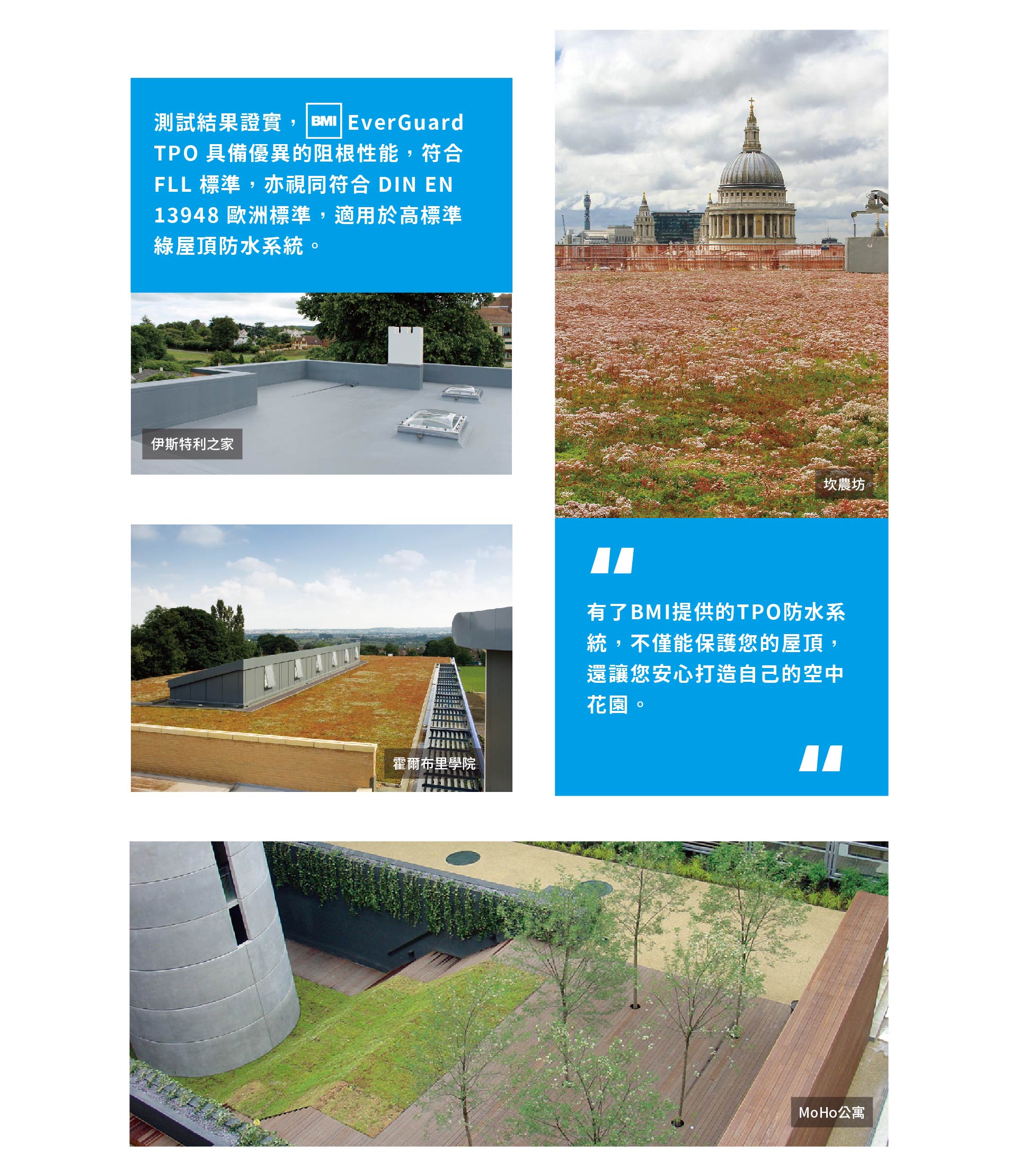 測試結果證實，BMI EverGuard TPO 具備優異的阻根性能，符合 FLL 標準，亦視同符合 DIN EN 13948 歐洲標準，適用於高標準綠屋頂防水系統。

伊斯特利之家

坎農坊

霍爾布里學院

"

有了BMI提供的TPO防水系統，不僅能保護您的屋頂，還讓您安心打造自己的空中花園。

"

MoHo公寓